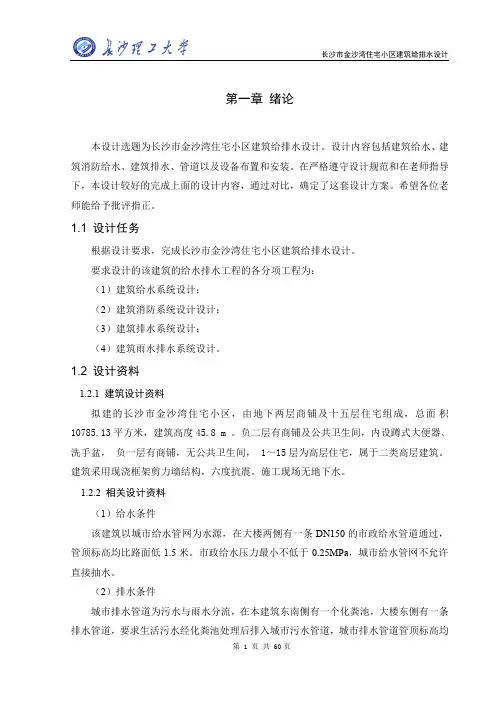 长沙理工大学

长沙市金沙湾住宅小区建筑给排水设计

第一章 绪论

本设计选题为长沙市金沙湾住宅小区建筑给排水设计。设计内容包括建筑给水、建筑消防给水、建筑排水、管道以及设备布置和安装。在严格遵守设计规范和在老师指导下，本设计较好的完成上面的设计内容，通过对比，确定了这套设计方案。希望各位老师能给予批评指正。

1.1 设计任务

根据设计要求，完成长沙市金沙湾住宅小区建筑给排水设计。

要求设计的该建筑的给水排水工程的各分项工程为：

（1）建筑给水系统设计；

（2）建筑消防系统设计设计；

（3）建筑排水系统设计；

（4）建筑雨水排水系统设计。

1.2 设计资料

1.2.1 建筑设计资料

拟建的长沙市金沙湾住宅小区，由地下两层商铺及十五层住宅组成，总面积 10785.13 平方米，建筑高度 45.8 m 。负二层有商铺及公共卫生间，内设蹲式大便器、洗手盆， 负一层有商铺，无公共卫生间， 1~15 层为高层住宅，属于二类高层建筑。建筑采用现浇框架剪力墙结构，六度抗震。施工现场无地下水。

1.2.2 相关设计资料

（1）给水条件

该建筑以城市给水管网为水源，在大楼两侧有一条 DN150 的市政给水管道通过，管顶标高均比路面低 1.5 米。市政给水压力最小不低于 0.25MPa，城市给水管网不允许直接抽水。

（2）排水条件

城市排水管道为污水与雨水分流，在本建筑东南侧有一个化粪池，大楼东侧有一条排水管道，要求生活污水经化粪池处理后排入城市污水管道，城市排水管道管顶标高均

第 1 页 共 60 页